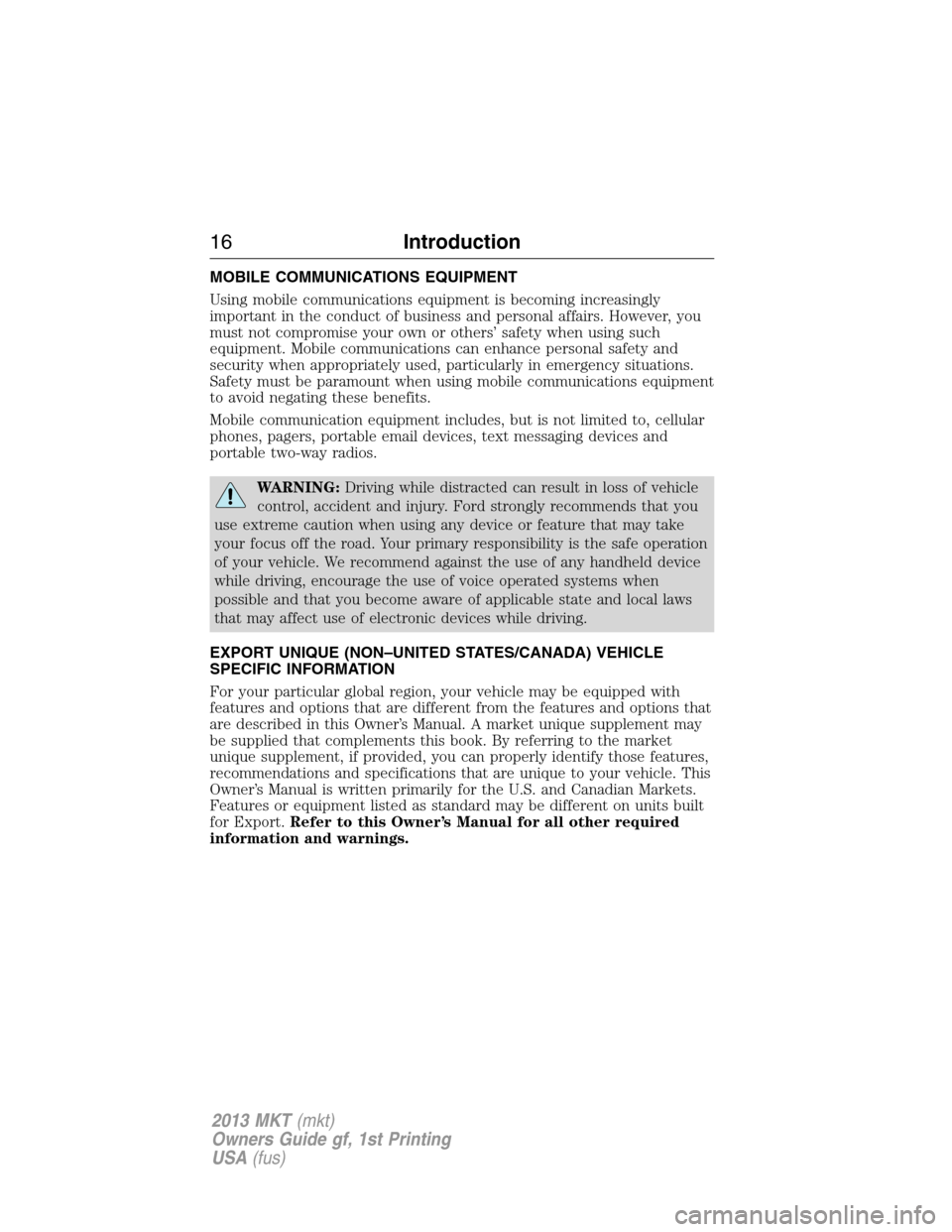 16 Introduction

MOBILE COMMUNICATIONS EQUIPMENT

Using mobile communications equipment is becoming increasingly important in the conduct of business and personal affairs. However, you must not compromise your own or others' safety when using such equipment. Mobile communications can enhance personal safety and security when appropriately used, particularly in emergency situations. Safety must be paramount when using mobile communications equipment to avoid negating these benefits.

Mobile communication equipment includes, but is not limited to, cellular phones, pagers, portable email devices, text messaging devices and portable two-way radios.

WARNING: Driving while distracted can result in loss of vehicle control, accident and injury. Ford strongly recommends that you use extreme caution when using any device or feature that may take your focus off the road. Your primary responsibility is the safe operation of your vehicle. We recommend against the use of any handheld device while driving, encourage the use of voice operated systems when possible and that you become aware of applicable state and local laws that may affect use of electronic devices while driving.

EXPORT UNIQUE (NON–UNITED STATES/CANADA) VEHICLE SPECIFIC INFORMATION

For your particular global region, your vehicle may be equipped with features and options that are different from the features and options that are described in this Owner's Manual. A market unique supplement may be supplied that complements this book. By referring to the market unique supplement, if provided, you can properly identify those features, recommendations and specifications that are unique to your vehicle. This Owner's Manual is written primarily for the U.S. and Canadian Markets. Features or equipment listed as standard may be different on units built for Export. Refer to this Owner's Manual for all other required information and warnings.

2013 MKT (mkt)
Owners Guide gf, 1st Printing
USA (fus)

carmanualsonline.info